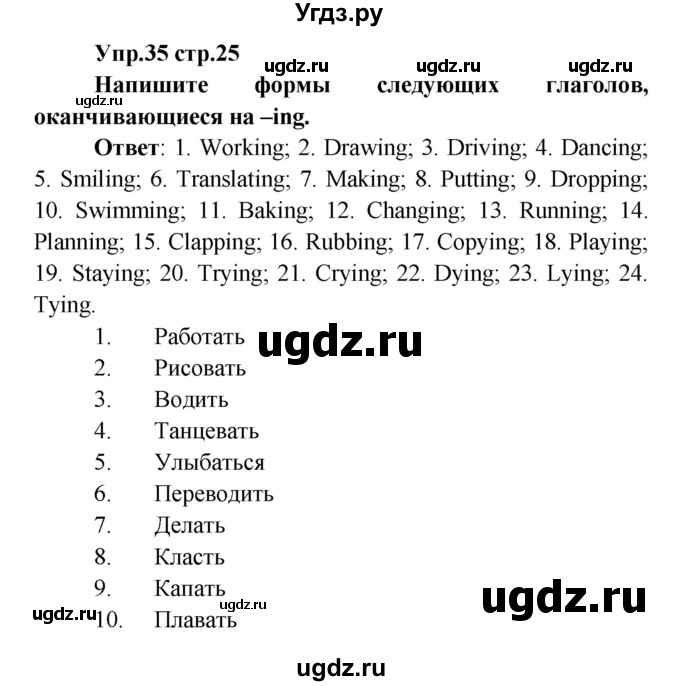 Угдз.ру

Упр.35 стр.25
ugdz.ru ugdz.ru ugdz.ru
Напишите формы следующих глаголов, оканчивающиеся на –ing.
ugdz.ru

Ответ: 1. Working; 2. Drawing; 3. Driving; 4. Dancing; 5. Smiling; 6. Translating; 7. Making; 8. Putting; 9. Dropping; 10. Swimming; 11. Baking; 12. Changing; 13. Running; 14. Planning; 15. Clapping; 16. Rubbing; 17. Copying; 18. Playing; 19. Staying; 20. Trying; 21. Crying; 22. Dying; 23. Lying; 24. Tying.

1. Работать
ugdz.ru
2. Рисовать
3. Водить
4. Танцевать
5. Улыбаться
6. Переводить
7. Делать
8. Класть
9. Капать
ugdz.ru
ugdz.ru
ugdz.ru
10. Плавать

ugdz.ru